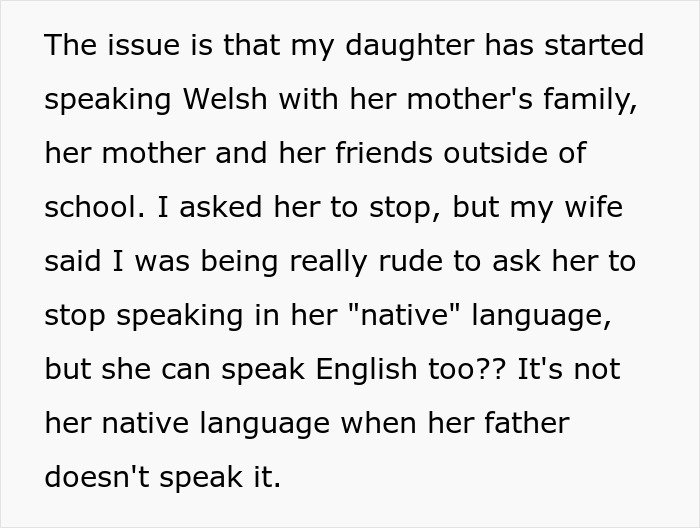 The issue is that my daughter has started speaking Welsh with her mother's family, her mother and her friends outside of school. I asked her to stop, but my wife said I was being really rude to ask her to stop speaking in her "native" language, but she can speak English too?? It's not her native language when her father doesn't speak it.